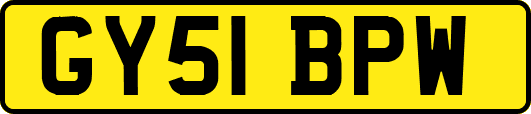 GY51 BPW